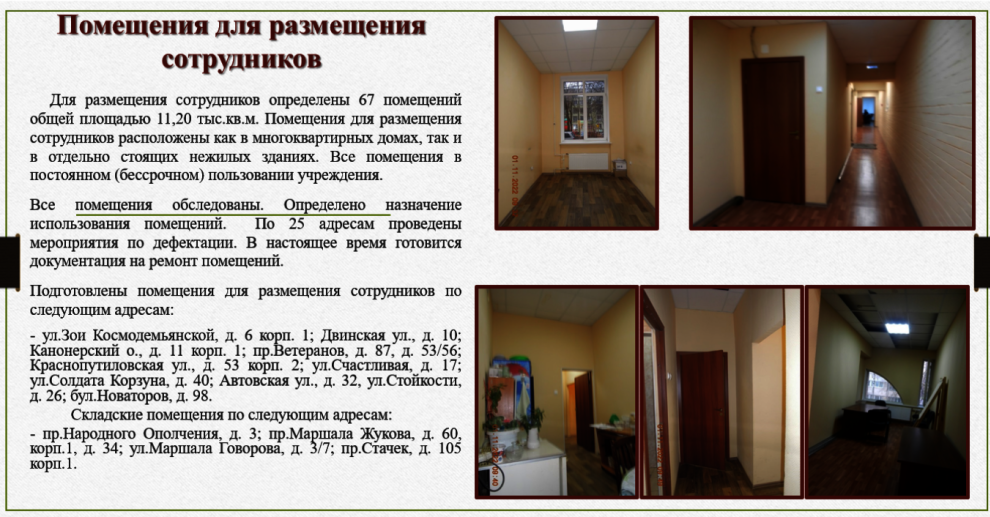 Помещения для размещения сотрудников

Для размещения сотрудников определены 67 помещений общей площадью 11,20 тыс.кв.м. Помещения для размещения сотрудников расположены как в многоквартирных домах, так и в отдельно стоящих нежилых зданиях. Все помещения в постоянном (бессрочном) пользовании учреждения.

Все помещения обследованы. Определено назначение использования помещений. По 25 адресам проведены мероприятия по дефектации. В настоящее время готовится документация на ремонт помещений.

Подготовлены помещения для размещения сотрудников по следующим адресам:

- ул.Зои Космодемьянской, д. 6 корп. 1; Двинская ул., д. 10; Канонерский о., д. 11 корп. 1; пр.Ветеранов, д. 87, д. 53/56; Краснопутиловская ул., д. 53 корп. 2; ул.Счастливая, д. 17; ул.Солдата Корзуна, д. 40; Автовская ул., д. 32, ул.Стойкости, д. 26; бул.Новаторов, д. 98.

Складские помещения по следующим адресам:

- пр.Народного Ополчения, д. 3; пр.Маршала Жукова, д. 60, корп.1, д. 34; ул.Маршала Говорова, д. 3/7; пр.Стачек, д. 105 корп.1.